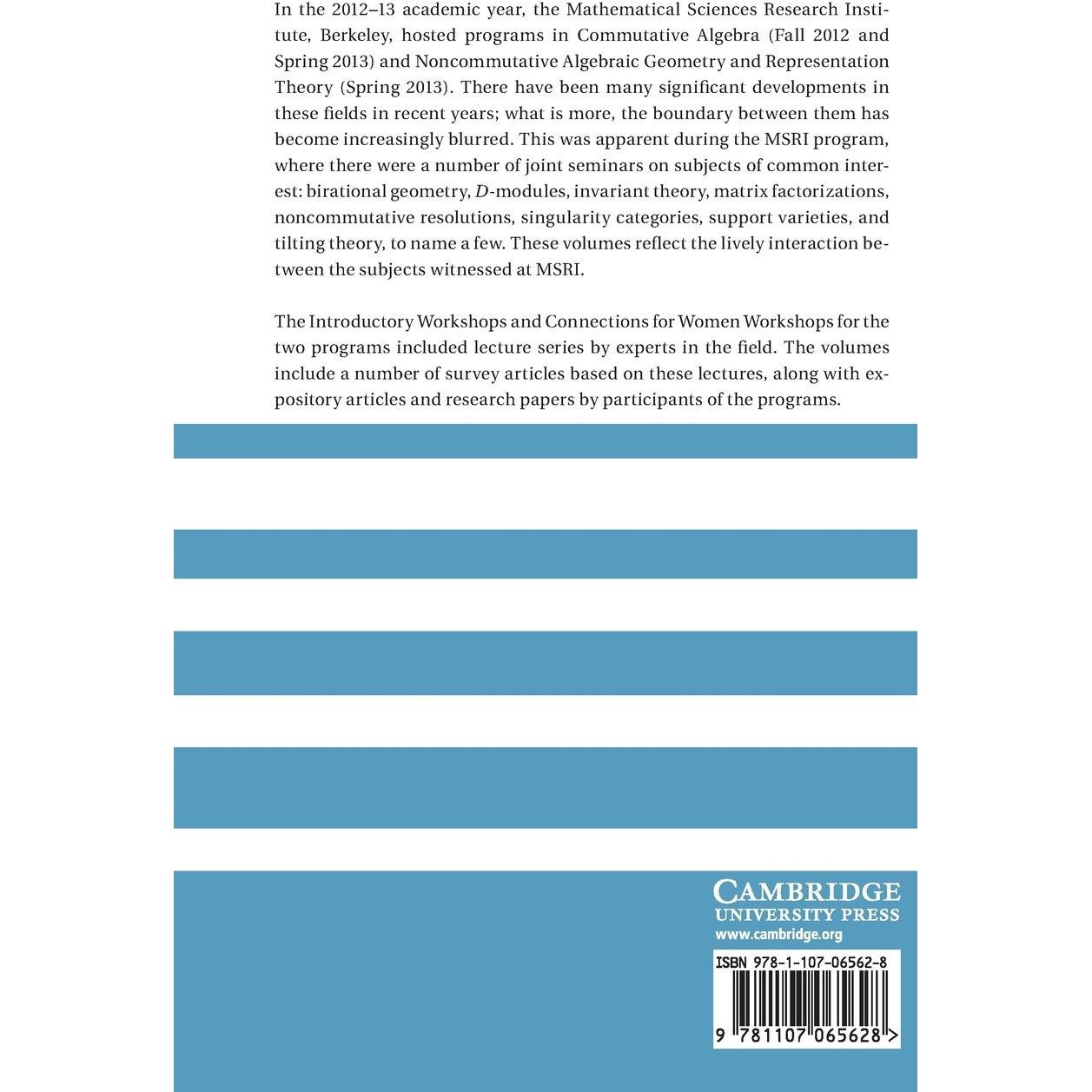 In the 2012–13 academic year, the Mathematical Sciences Research Institute, Berkeley, hosted programs in Commutative Algebra (Fall 2012 and Spring 2013) and Noncommutative Algebraic Geometry and Representation Theory (Spring 2013). There have been many significant developments in these fields in recent years; what is more, the boundary between them has become increasingly blurred. This was apparent during the MSRI program, where there were a number of joint seminars on subjects of common interest: birational geometry, $D$-modules, invariant theory, matrix factorizations, noncommutative resolutions, singularity categories, support varieties, and tilting theory, to name a few. These volumes reflect the lively interaction between the subjects witnessed at MSRI.

The Introductory Workshops and Connections for Women Workshops for the two programs included lecture series by experts in the field. The volumes include a number of survey articles based on these lectures, along with expository articles and research papers by participants of the programs.

CAMBRIDGE
UNIVERSITY PRESS
www.cambridge.org

ISBN 978-1-107-06562-8

9 781107 065628 >